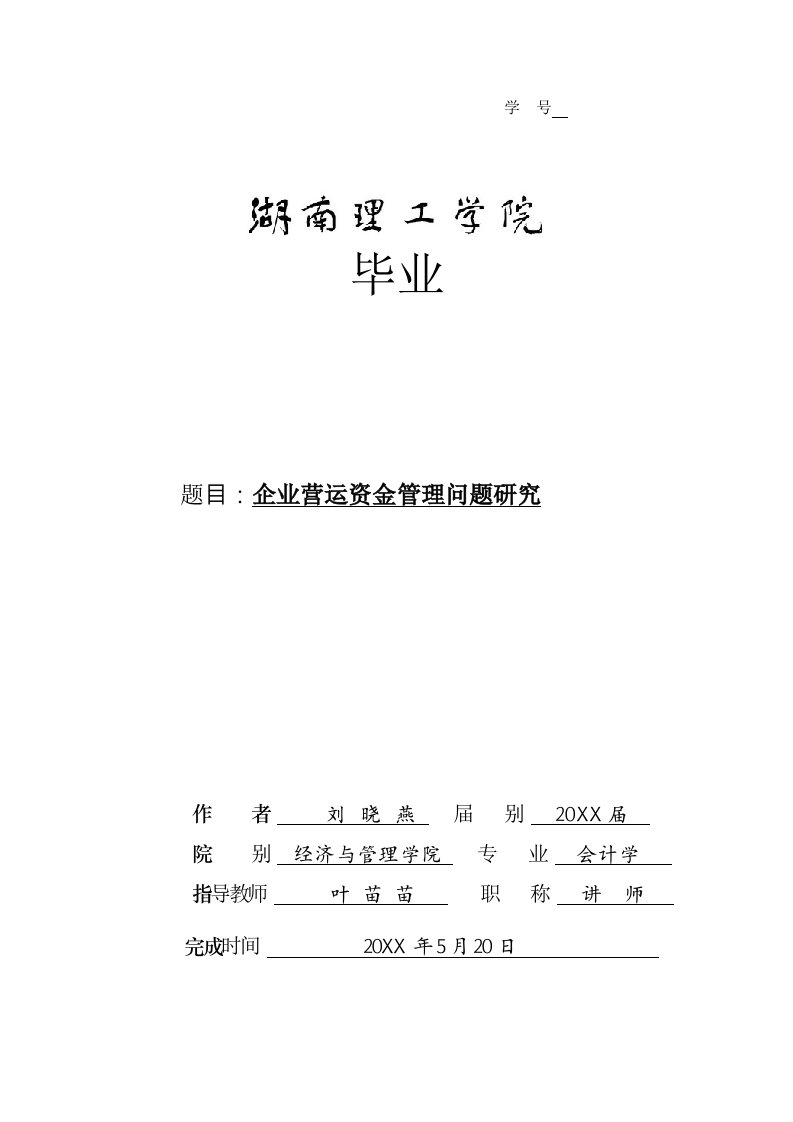 学 号

湖南理工学院
毕业

题目：企业营运资金管理问题研究

作 者 刘 晓 燕 届 别 20XX 届
院 别 经济与管理学院 专 业 会计学
指导教师 叶 苗 苗 职 称 讲 师

完成时间 20XX 年 5 月 20 日